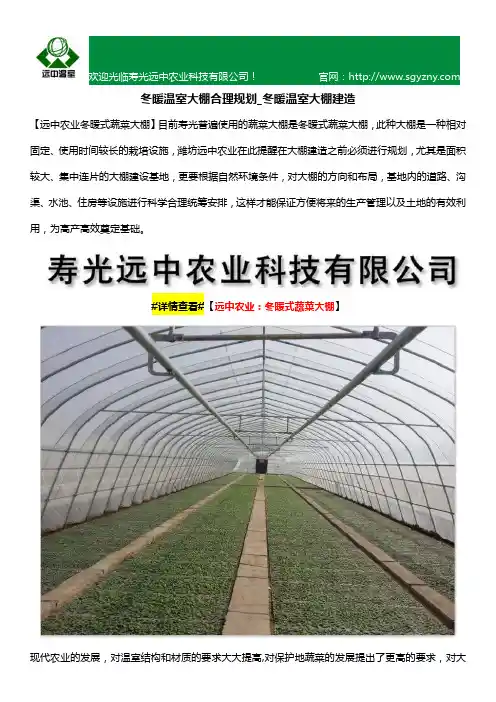 远中温室

欢迎光临寿光远中农业科技有限公司！ 官网：http://www.sgyzny.com

冬暖温室大棚合理规划_冬暖温室大棚建造

【远中农业冬暖式蔬菜大棚】目前寿光普遍使用的蔬菜大棚是冬暖式蔬菜大棚，此种大棚是一种相对固定、使用时间较长的栽培设施，潍坊远中农业在此提醒在大棚建造之前必须进行规划，尤其是面积较大、集中连片的大棚建设基地，更要根据自然环境条件，对大棚的方向和布局，基地内的道路、沟渠、水池、住房等设施进行科学合理统筹安排，这样才能保证方便将来的生产管理以及土地的有效利用，为高产高效奠定基础。

寿光远中农业科技有限公司

#详情查看#【远中农业：冬暖式蔬菜大棚】

现代农业的发展，对温室结构和材质的要求大大提高,对保护地蔬菜的发展提出了更高的要求，对大